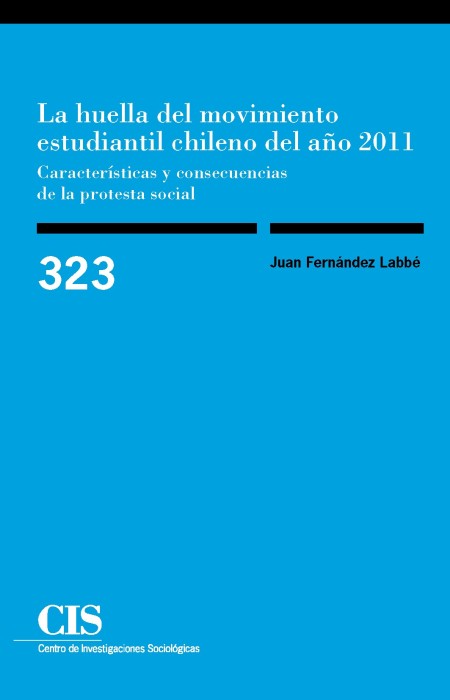 La huella del movimiento estudiantil chileno del año 2011

Características y consecuencias de la protesta social

323

Juan Fernández Labbé

CIS
Centro de Investigaciones Sociológicas